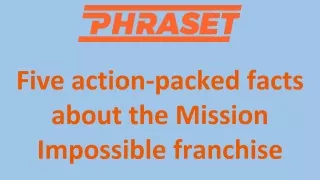 PHRASET

Five action-packed facts about the Mission Impossible franchise